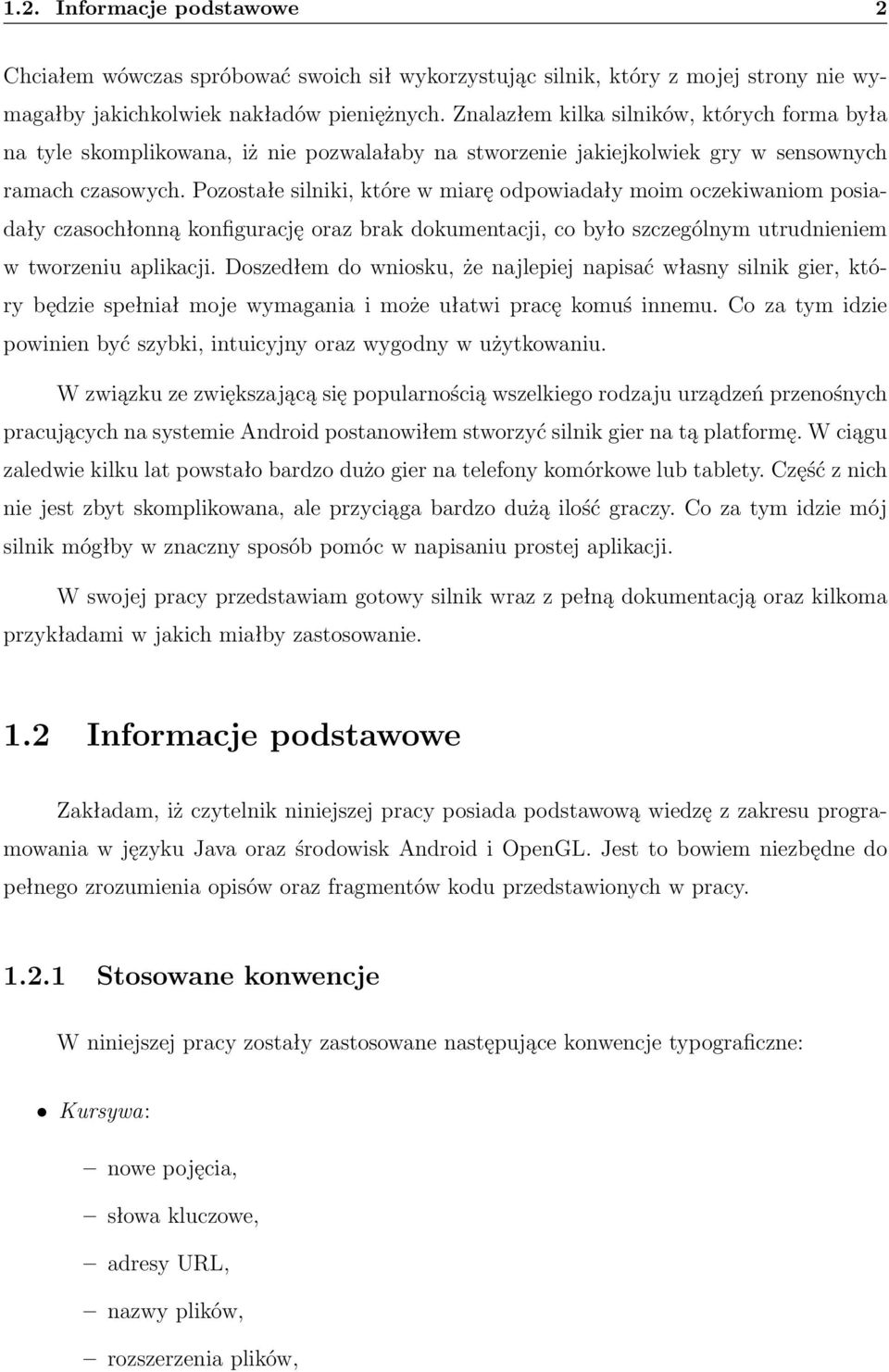 1.2. Informacje podstawowe 2

Chciałem wówczas spróbować swoich sił wykorzystując silnik, który z mojej strony nie wymagałby jakichkolwiek nakładów pieniężnych. Znalazłem kilka silników, których forma była na tyle skomplikowana, iż nie pozwalałaby na stworzenie jakiejkolwiek gry w sensownych ramach czasowych. Pozostałe silniki, które w miarę odpowiadały moim oczekiwaniom posiadały czasochłonną konfigurację oraz brak dokumentacji, co było szczególnym utrudnieniem w tworzeniu aplikacji. Doszedłem do wniosku, że najlepiej napisać własny silnik gier, który będzie spełniał moje wymagania i może ułatwi pracę komuś innemu. Co za tym idzie powinien być szybki, intuicyjny oraz wygodny w użytkowaniu.

W związku ze zwiększającą się popularnością wszelkiego rodzaju urządzeń przenośnych pracujących na systemie Android postanowiłem stworzyć silnik gier na tą platformę. W ciągu zaledwie kilku lat powstało bardzo dużo gier na telefony komórkowe lub tablety. Część z nich nie jest zbyt skomplikowana, ale przyciąga bardzo dużą ilość graczy. Co za tym idzie mój silnik mógłby w znaczny sposób pomóc w napisaniu prostej aplikacji.

W swojej pracy przedstawiam gotowy silnik wraz z pełną dokumentacją oraz kilkoma przykładami w jakich miałby zastosowanie.

1.2 Informacje podstawowe

Zakładam, iż czytelnik niniejszej pracy posiada podstawową wiedzę z zakresu programowania w języku Java oraz środowisk Android i OpenGL. Jest to bowiem niezbędne do pełnego zrozumienia opisów oraz fragmentów kodu przedstawionych w pracy.

1.2.1 Stosowane konwencje

W niniejszej pracy zostały zastosowane następujące konwencje typograficzne:

• Kursywa:

– nowe pojęcia,

– słowa kluczowe,

– adresy URL,

– nazwy plików,

– rozszerzenia plików,